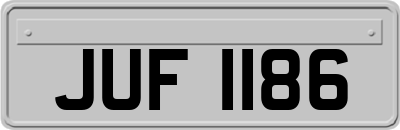 JUF 1186